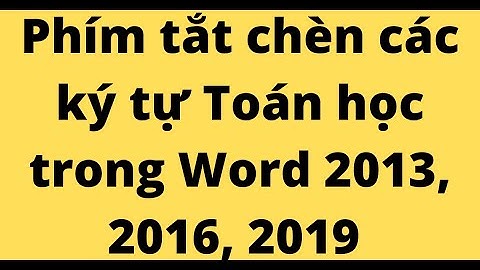 Phím tắt chèn các ký tự Toán học trong Word 2013, 2016, 2019